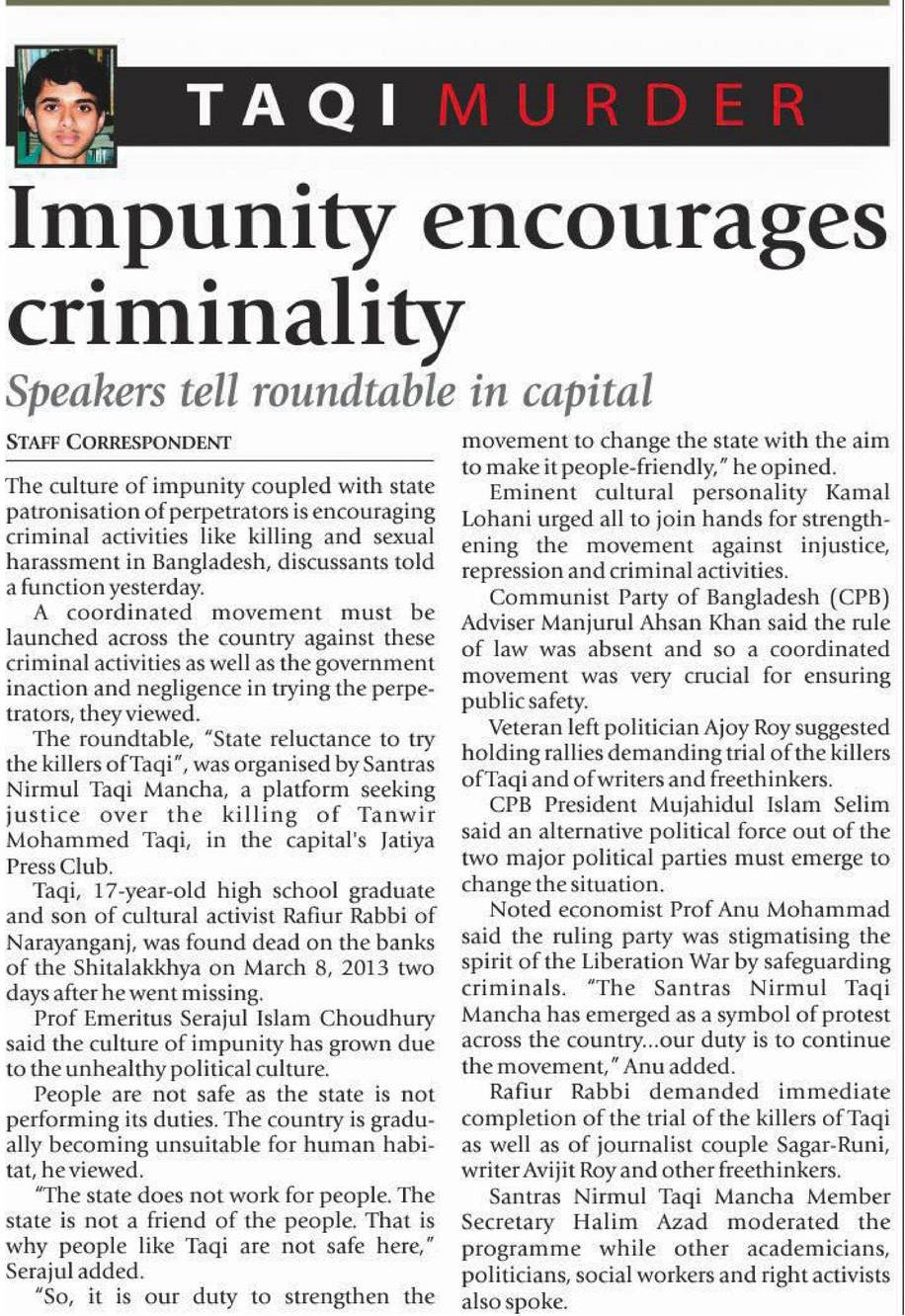 TAQI MURDER

Impunity encourages criminality

Speakers tell roundtable in capital

STAFF CORRESPONDENT

The culture of impunity coupled with state patronisation of perpetrators is encouraging criminal activities like killing and sexual harassment in Bangladesh, discussants told a function yesterday.

A coordinated movement must be launched across the country against these criminal activities as well as the government inaction and negligence in trying the perpetrators, they viewed.

The roundtable, "State reluctance to try the killers of Taqi", was organised by Santras Nirmul Taqi Mancha, a platform seeking justice over the killing of Tanwir Mohammed Taqi, in the capital's Jatiya Press Club.

Taqi, 17-year-old high school graduate and son of cultural activist Rafiur Rabbi of Narayanganj, was found dead on the banks of the Shitalakkhya on March 8, 2013 two days after he went missing.

Prof Emeritus Serajul Islam Choudhury said the culture of impunity has grown due to the unhealthy political culture.

People are not safe as the state is not performing its duties. The country is gradually becoming unsuitable for human habitat, he viewed.

"The state does not work for people. The state is not a friend of the people. That is why people like Taqi are not safe here," Serajul added.

"So, it is our duty to strengthen the movement to change the state with the aim to make it people-friendly," he opined.

Eminent cultural personality Kamal Lohani urged all to join hands for strengthening the movement against injustice, repression and criminal activities.

Communist Party of Bangladesh (CPB) Adviser Manjurul Ahsan Khan said the rule of law was absent and so a coordinated movement was very crucial for ensuring public safety.

Veteran left politician Ajoy Roy suggested holding rallies demanding trial of the killers of Taqi and of writers and freethinkers.

CPB President Mujahidul Islam Selim said an alternative political force out of the two major political parties must emerge to change the situation.

Noted economist Prof Anu Mohammad said the ruling party was stigmatising the spirit of the Liberation War by safeguarding criminals. "The Santras Nirmul Taqi Mancha has emerged as a symbol of protest across the country...our duty is to continue the movement," Anu added.

Rafiur Rabbi demanded immediate completion of the trial of the killers of Taqi as well as of journalist couple Sagar-Runi, writer Avijit Roy and other freethinkers.

Santras Nirmul Taqi Mancha Member Secretary Halim Azad moderated the programme while other academicians, politicians, social workers and right activists also spoke.